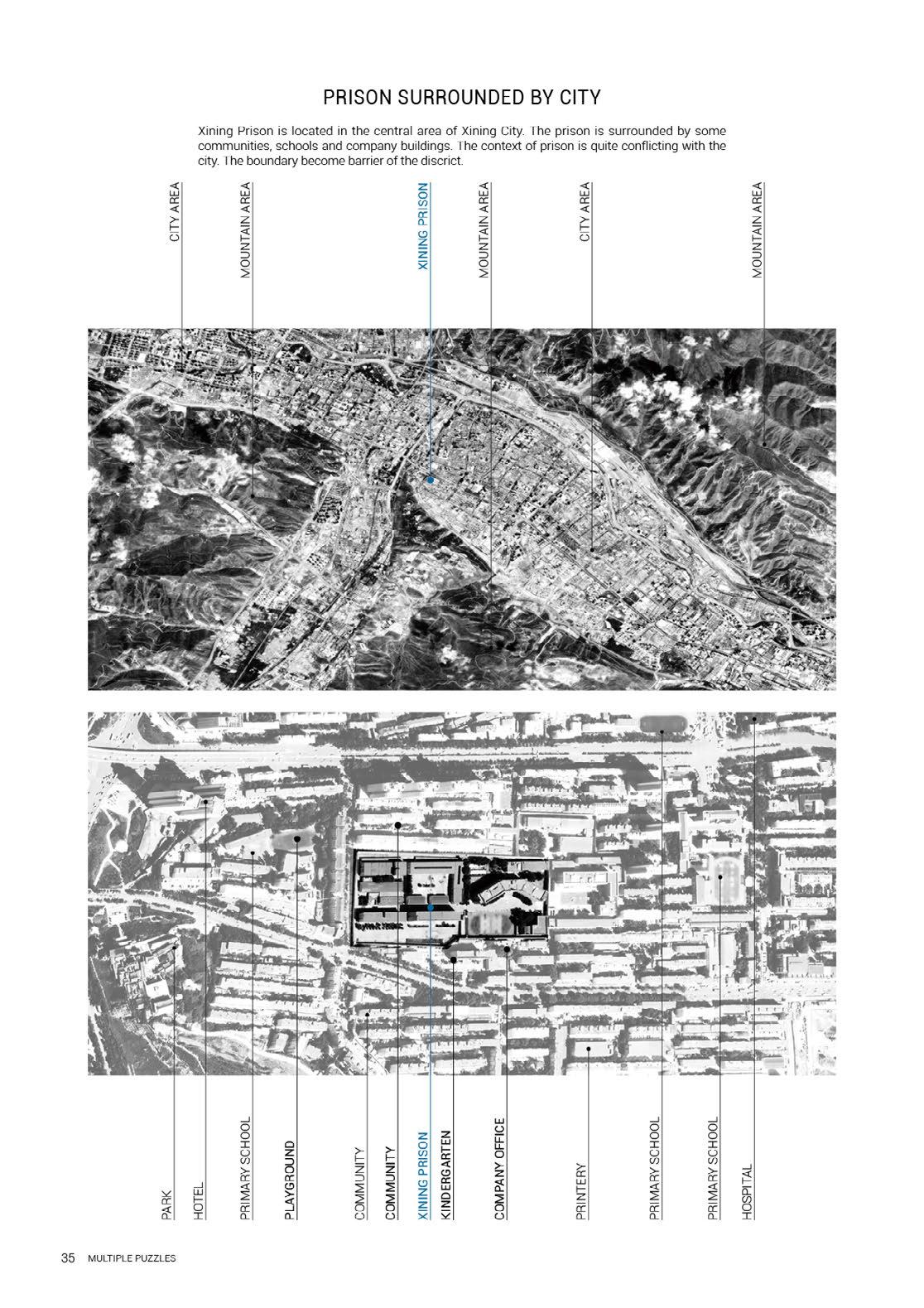 PRISON SURROUNDED BY CITY

Xining Prison is located in the central area of Xining City. The prison is surrounded by some communities, schools and company buildings. The context of prison is quite conflicting with the city. The boundary become barrier of the discrict.

CITY AREA
MOUNTAIN AREA
XINING PRISON
MOUNTAIN AREA
CITY AREA
MOUNTAIN AREA

PARK
HOTEL
PRIMARY SCHOOL
PLAYGROUND
COMMUNITY
COMMUNITY
XINING PRISON
KINDERGARTEN
COMPANY OFFICE
PRINTERY
PRIMARY SCHOOL
PRIMARY SCHOOL
HOSPITAL

35 MULTIPLE PUZZLES